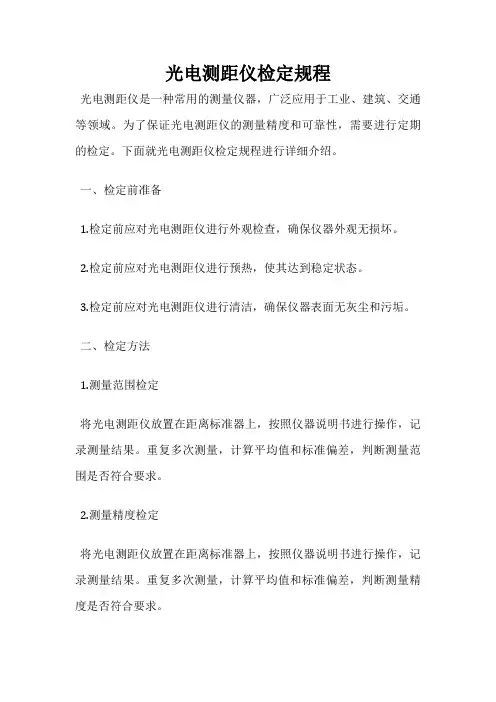 光电测距仪检定规程

光电测距仪是一种常用的测量仪器，广泛应用于工业、建筑、交通等领域。为了保证光电测距仪的测量精度和可靠性，需要进行定期的检定。下面就光电测距仪检定规程进行详细介绍。

一、检定前准备

1.检定前应对光电测距仪进行外观检查，确保仪器外观无损坏。

2.检定前应对光电测距仪进行预热，使其达到稳定状态。

3.检定前应对光电测距仪进行清洁，确保仪器表面无灰尘和污垢。

二、检定方法

1.测量范围检定

将光电测距仪放置在距离标准器上，按照仪器说明书进行操作，记录测量结果。重复多次测量，计算平均值和标准偏差，判断测量范围是否符合要求。

2.测量精度检定

将光电测距仪放置在距离标准器上，按照仪器说明书进行操作，记录测量结果。重复多次测量，计算平均值和标准偏差，判断测量精度是否符合要求。